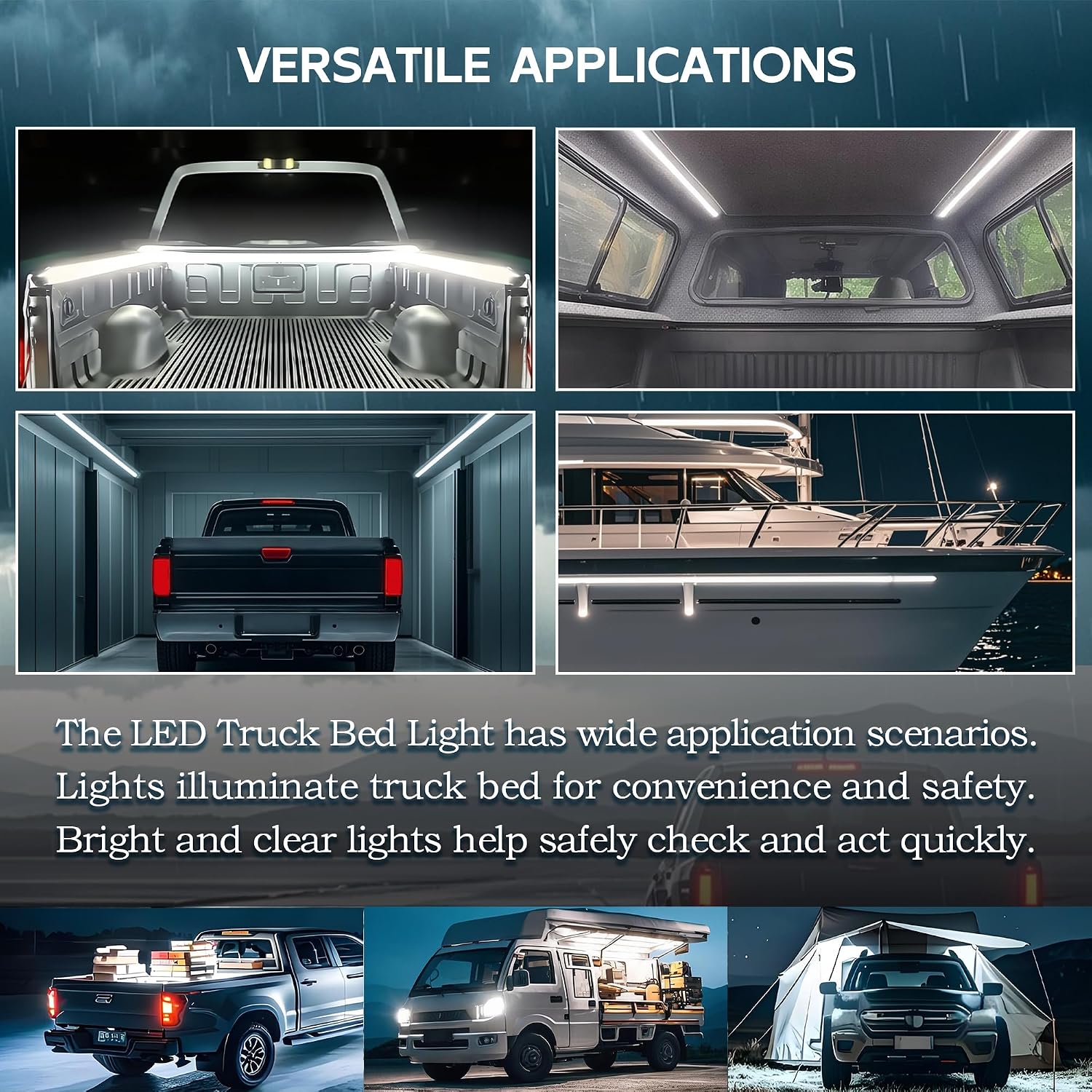 VERSATILE APPLICATIONS

The LED Truck Bed Light has wide application scenarios. Lights illuminate truck bed for convenience and safety. Bright and clear lights help safely check and act quickly.